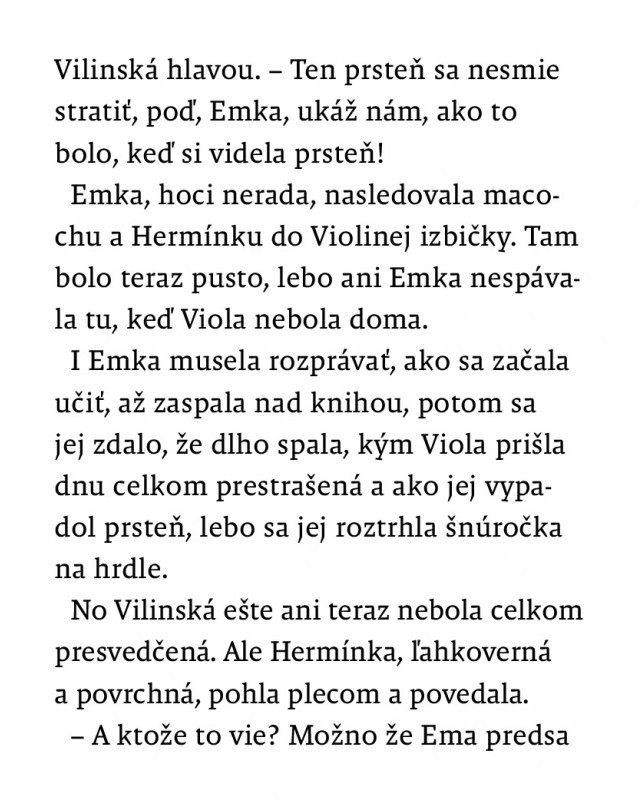 Vilinská hlavou. – Ten prsteň sa nesmie stratiť, poď, Emka, ukáž nám, ako to bolo, keď si videla prsteň!

Emka, hoci nerada, nasledovala macochu a Hermínku do Violinej izbičky. Tam bolo teraz pusto, lebo ani Emka nespávala tu, keď Viola nebola doma.

I Emka musela rozprávať, ako sa začala učiť, až zaspala nad knihou, potom sa jej zdalo, že dlho spala, kým Viola prišla dnu celkom prestrašená a ako jej vypadol prsteň, lebo sa jej roztrhla šnúročka na hrdle.

No Vilinská ešte ani teraz nebola celkom presvedčená. Ale Hermínka, ľahkoverná a povrchná, pohla plecom a povedala.

– A ktože to vie? Možno že Ema predsa